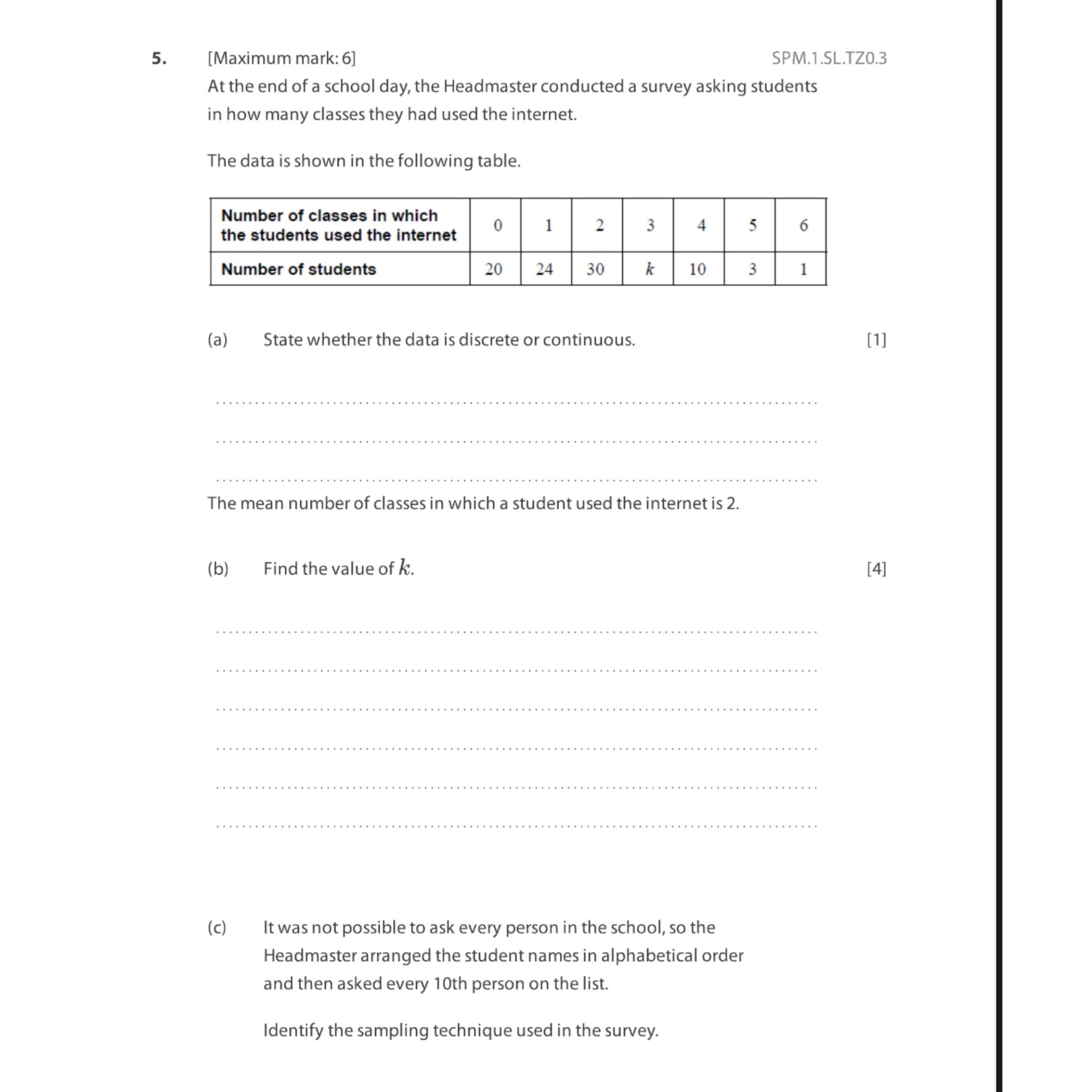 5. [Maximum mark: 6] SPM.1.SL.TZ0.3

At the end of a school day, the Headmaster conducted a survey asking students in how many classes they had used the internet.

The data is shown in the following table.

| Number of classes in which the students used the internet | 0 | 1 | 2 | 3 | 4 | 5 | 6 |
|---|---|---|---|---|---|---|---|
| Number of students | 20 | 24 | 30 | $k$ | 10 | 3 | 1 |

(a) State whether the data is discrete or continuous. [1]

The mean number of classes in which a student used the internet is 2.

(b) Find the value of $k$. [4]

(c) It was not possible to ask every person in the school, so the Headmaster arranged the student names in alphabetical order and then asked every 10th person on the list.

Identify the sampling technique used in the survey.